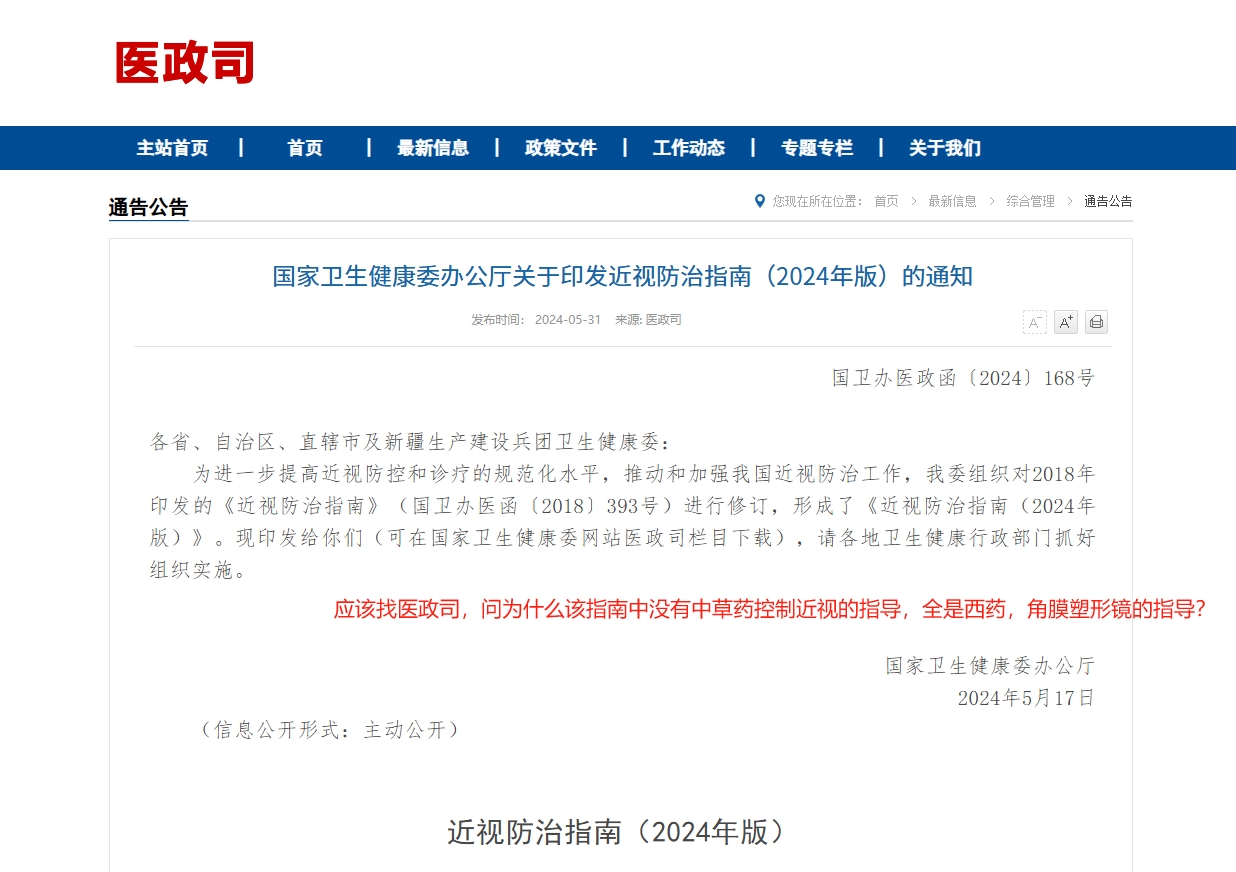 医政司

主站首页 | 首页 | 最新信息 | 政策文件 | 工作动态 | 专题专栏 | 关于我们

通告公告

您现在所在位置： 首页 > 最新信息 > 综合管理 > 通告公告

国家卫生健康委办公厅关于印发近视防治指南（2024年版）的通知

发布时间： 2024-05-31 来源: 医政司

A⁻ A⁺

国卫办医政函〔2024〕168号

各省、自治区、直辖市及新疆生产建设兵团卫生健康委：

为进一步提高近视防控和诊疗的规范化水平，推动和加强我国近视防治工作，我委组织对2018年印发的《近视防治指南》（国卫办医函〔2018〕393号）进行修订，形成了《近视防治指南（2024年版）》。现印发给你们（可在国家卫生健康委网站医政司栏目下载），请各地卫生健康行政部门抓好组织实施。

应该找医政司，问为什么该指南中没有中草药控制近视的指导，全是西药，角膜塑形镜的指导？

国家卫生健康委办公厅
2024年5月17日

（信息公开形式：主动公开）

近视防治指南（2024年版）